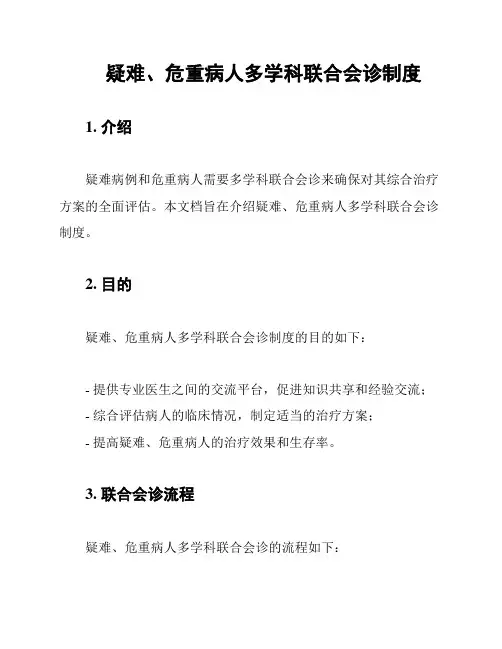 疑难、危重病人多学科联合会诊制度

1. 介绍

疑难病例和危重病人需要多学科联合会诊来确保对其综合治疗方案的全面评估。本文档旨在介绍疑难、危重病人多学科联合会诊制度。

2. 目的

疑难、危重病人多学科联合会诊制度的目的如下：

- 提供专业医生之间的交流平台，促进知识共享和经验交流；
- 综合评估病人的临床情况，制定适当的治疗方案；
- 提高疑难、危重病人的治疗效果和生存率。

3. 联合会诊流程

疑难、危重病人多学科联合会诊的流程如下：